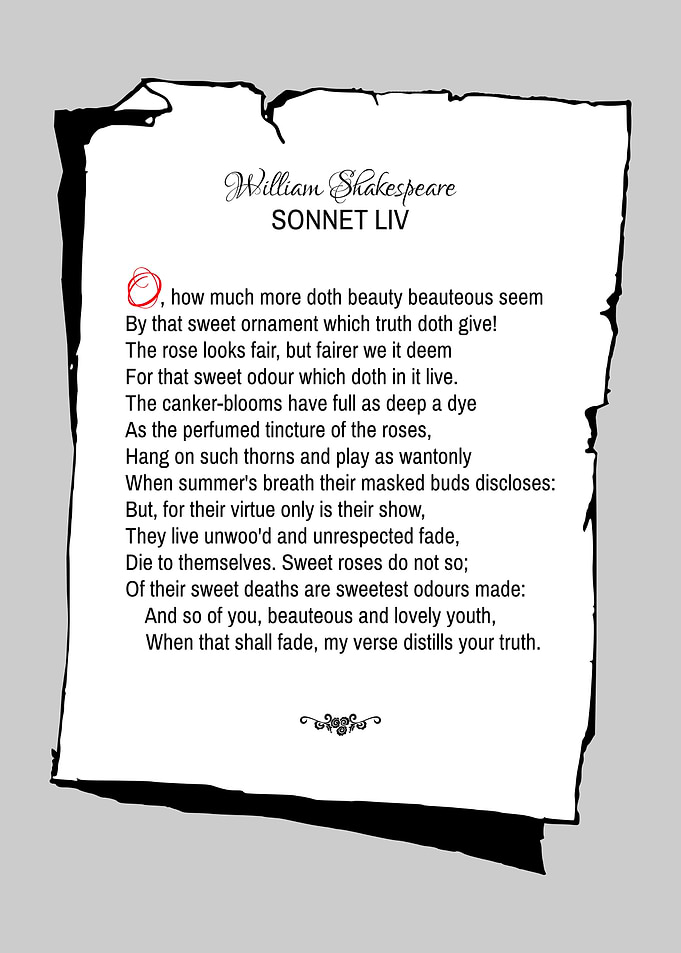 William Shakespeare
SONNET LIV

O, how much more doth beauty beauteous seem
By that sweet ornament which truth doth give!
The rose looks fair, but fairer we it deem
For that sweet odour which doth in it live.
The canker-blooms have full as deep a dye
As the perfumed tincture of the roses,
Hang on such thorns and play as wantonly
When summer's breath their masked buds discloses:
But, for their virtue only is their show,
They live unwoo'd and unrespected fade,
Die to themselves. Sweet roses do not so;
Of their sweet deaths are sweetest odours made:
And so of you, beauteous and lovely youth,
When that shall fade, my verse distills your truth.